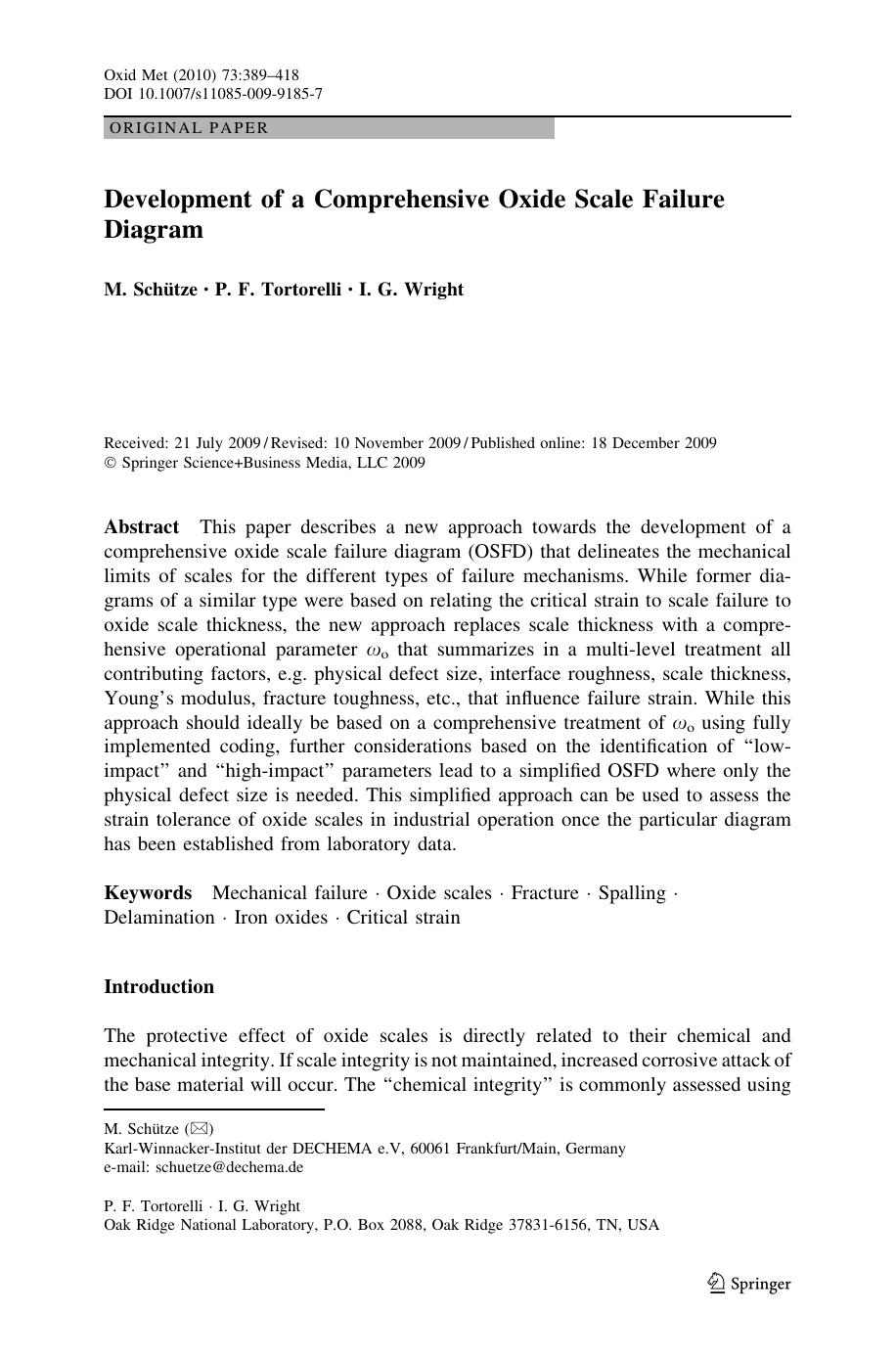 Oxid Met (2010) 73:389–418
DOI 10.1007/s11085-009-9185-7

ORIGINAL PAPER

Development of a Comprehensive Oxide Scale Failure Diagram

M. Schütze · P. F. Tortorelli · I. G. Wright

Received: 21 July 2009 / Revised: 10 November 2009 / Published online: 18 December 2009
© Springer Science+Business Media, LLC 2009

Abstract This paper describes a new approach towards the development of a comprehensive oxide scale failure diagram (OSFD) that delineates the mechanical limits of scales for the different types of failure mechanisms. While former diagrams of a similar type were based on relating the critical strain to scale failure to oxide scale thickness, the new approach replaces scale thickness with a comprehensive operational parameter $\omega_o$ that summarizes in a multi-level treatment all contributing factors, e.g. physical defect size, interface roughness, scale thickness, Young's modulus, fracture toughness, etc., that influence failure strain. While this approach should ideally be based on a comprehensive treatment of $\omega_o$ using fully implemented coding, further considerations based on the identification of "low-impact" and "high-impact" parameters lead to a simplified OSFD where only the physical defect size is needed. This simplified approach can be used to assess the strain tolerance of oxide scales in industrial operation once the particular diagram has been established from laboratory data.

Keywords Mechanical failure · Oxide scales · Fracture · Spalling · Delamination · Iron oxides · Critical strain

Introduction

The protective effect of oxide scales is directly related to their chemical and mechanical integrity. If scale integrity is not maintained, increased corrosive attack of the base material will occur. The "chemical integrity" is commonly assessed using

M. Schütze (✉)
Karl-Winnacker-Institut der DECHEMA e.V, 60061 Frankfurt/Main, Germany
e-mail: schuetze@dechema.de

P. F. Tortorelli · I. G. Wright
Oak Ridge National Laboratory, P.O. Box 2088, Oak Ridge 37831-6156, TN, USA

Springer